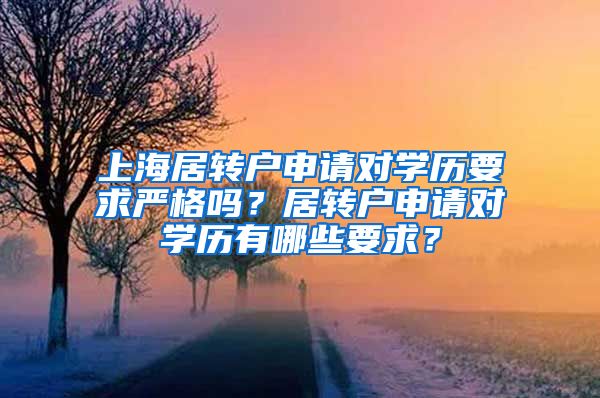 上海居转户申请对学历要求严格吗？居转户申请对学历有哪些要求？